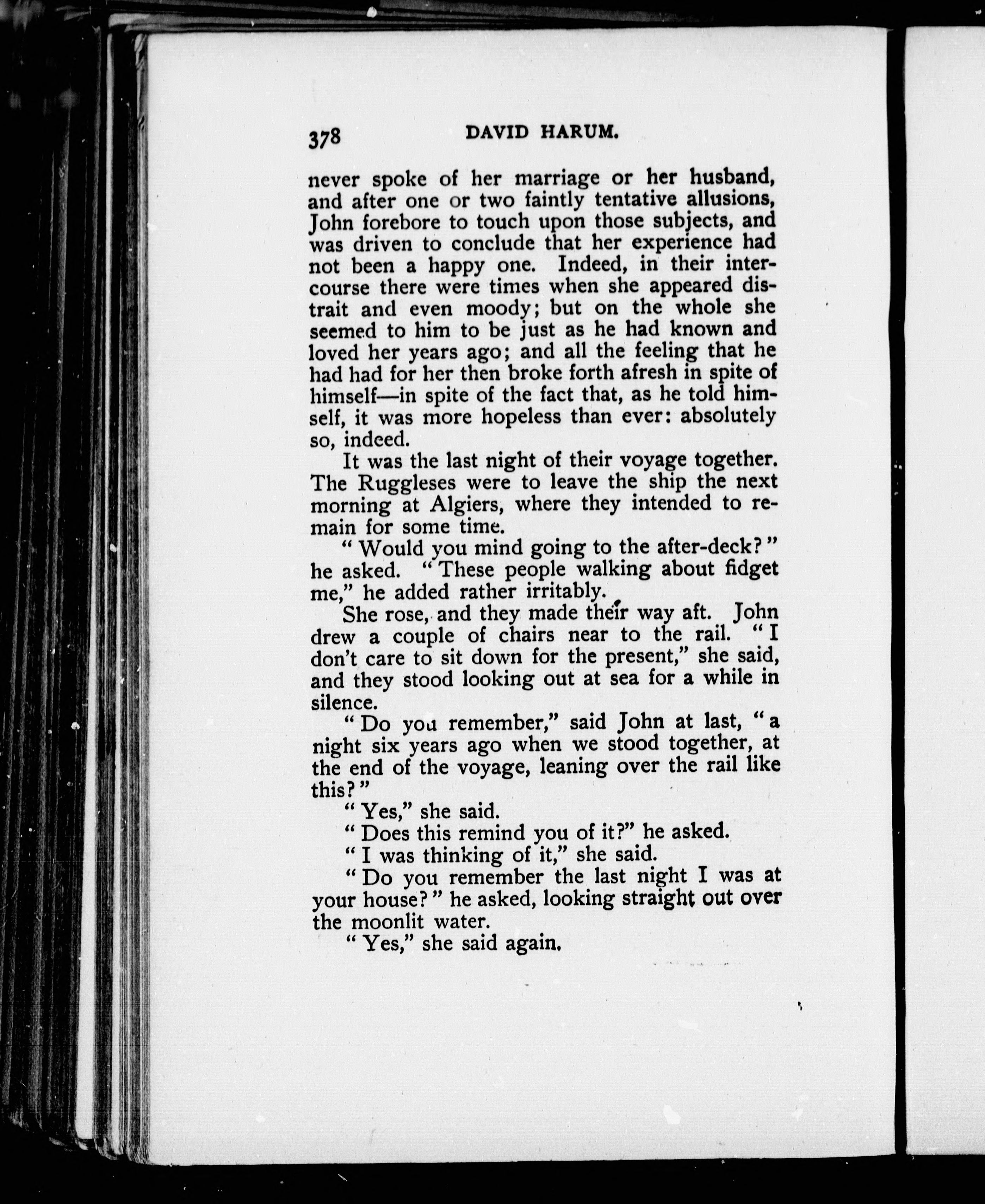 378 DAVID HARUM.

never spoke of her marriage or her husband, and after one or two faintly tentative allusions, John forebore to touch upon those subjects, and was driven to conclude that her experience had not been a happy one. Indeed, in their intercourse there were times when she appeared distrait and even moody; but on the whole she seemed to him to be just as he had known and loved her years ago; and all the feeling that he had had for her then broke forth afresh in spite of himself—in spite of the fact that, as he told himself, it was more hopeless than ever: absolutely so, indeed.

It was the last night of their voyage together. The Ruggleses were to leave the ship the next morning at Algiers, where they intended to remain for some time.

"Would you mind going to the after-deck?" he asked. "These people walking about fidget me," he added rather irritably.

She rose, and they made their way aft. John drew a couple of chairs near to the rail. "I don't care to sit down for the present," she said, and they stood looking out at sea for a while in silence.

"Do you remember," said John at last, "a night six years ago when we stood together, at the end of the voyage, leaning over the rail like this?"

"Yes," she said.

"Does this remind you of it?" he asked.

"I was thinking of it," she said.

"Do you remember the last night I was at your house?" he asked, looking straight out over the moonlit water.

"Yes," she said again.